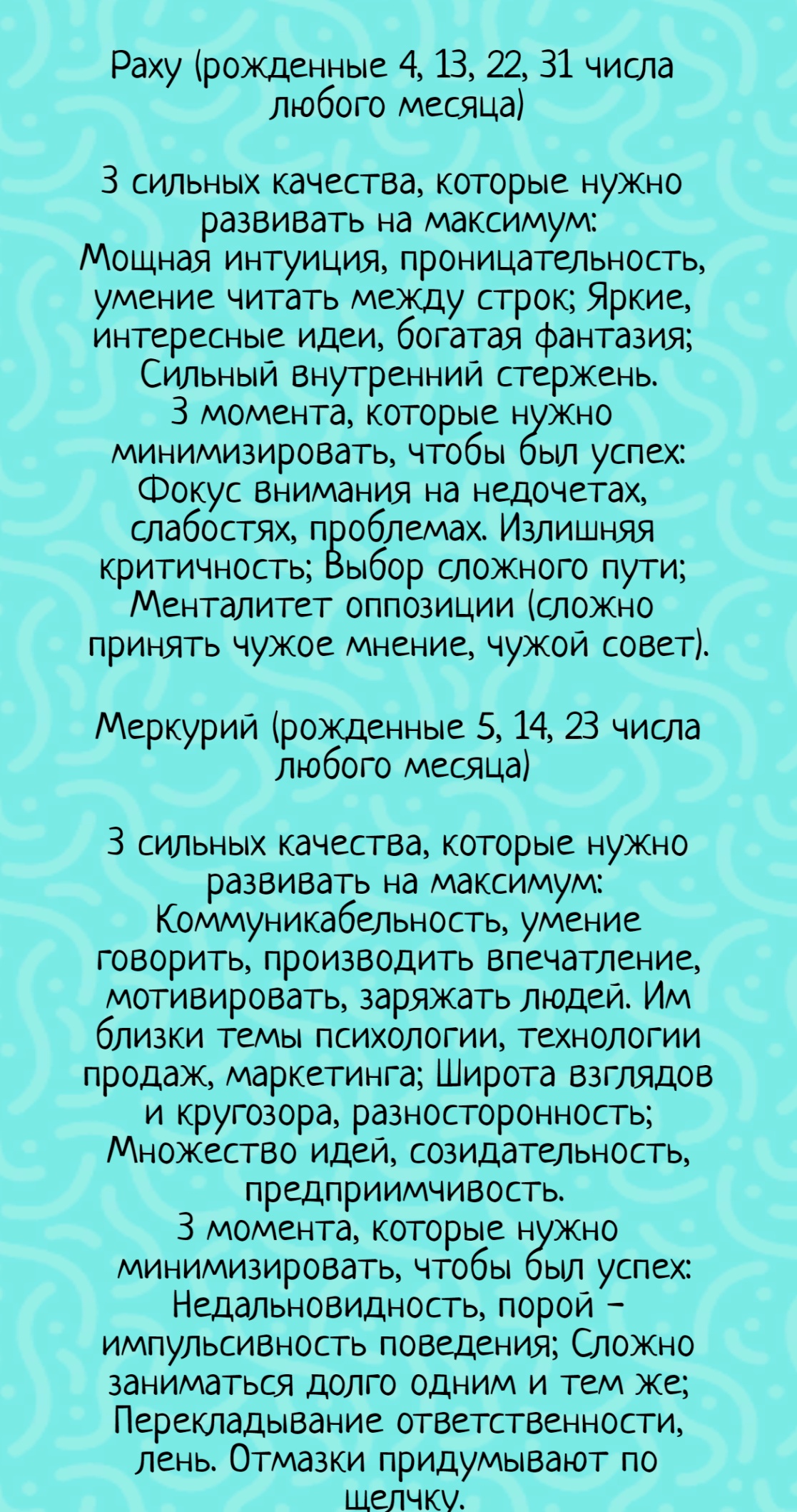 Раху (рожденные 4, 13, 22, 31 числа любого месяца)

3 сильных качества, которые нужно развивать на максимум:
Мощная интуиция, проницательность, умение читать между строк; Яркие, интересные идеи, богатая фантазия; Сильный внутренний стержень.
3 момента, которые нужно минимизировать, чтобы был успех:
Фокус внимания на недочетах, слабостях, проблемах. Излишняя критичность; Выбор сложного пути; Менталитет оппозиции (сложно принять чужое мнение, чужой совет).

Меркурий (рожденные 5, 14, 23 числа любого месяца)

3 сильных качества, которые нужно развивать на максимум:
Коммуникабельность, умение говорить, производить впечатление, мотивировать, заряжать людей. Им близки темы психологии, технологии продаж, маркетинга; Широта взглядов и кругозора, разносторонность; Множество идей, созидательность, предприимчивость.
3 момента, которые нужно минимизировать, чтобы был успех:
Недальновидность, порой - импульсивность поведения; Сложно заниматься долго одним и тем же; Перекладывание ответственности, лень. Отмазки придумывают по щелчку.